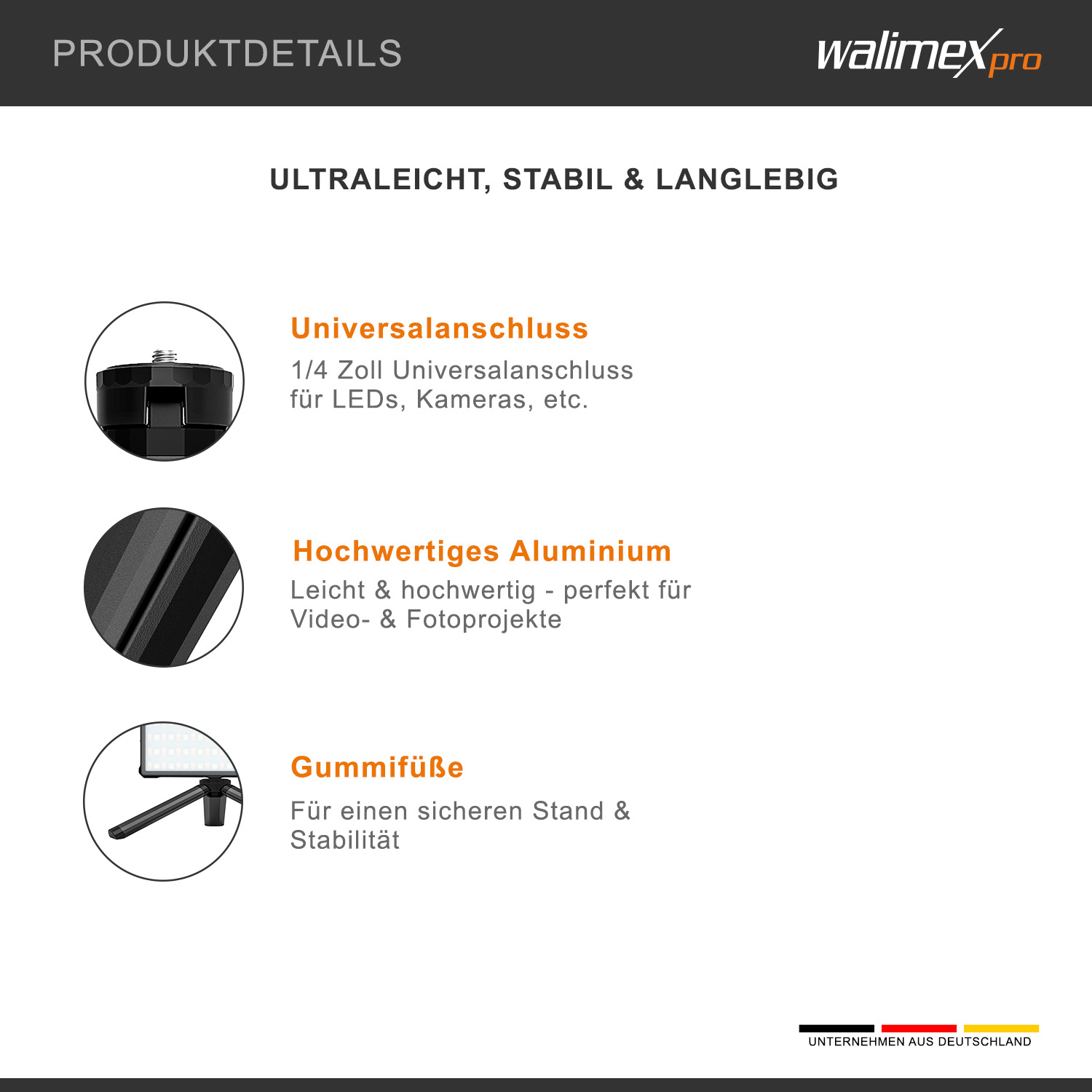 PRODUKTDETAILS

walimex pro

ULTRALEICHT, STABIL & LANGLEBIG

Universalanschluss

1/4 Zoll Universalanschluss für LEDs, Kameras, etc.

Hochwertiges Aluminium

Leicht & hochwertig - perfekt für Video- & Fotoprojekte

Gummifüße

Für einen sicheren Stand & Stabilität

UNTERNEHMEN AUS DEUTSCHLAND